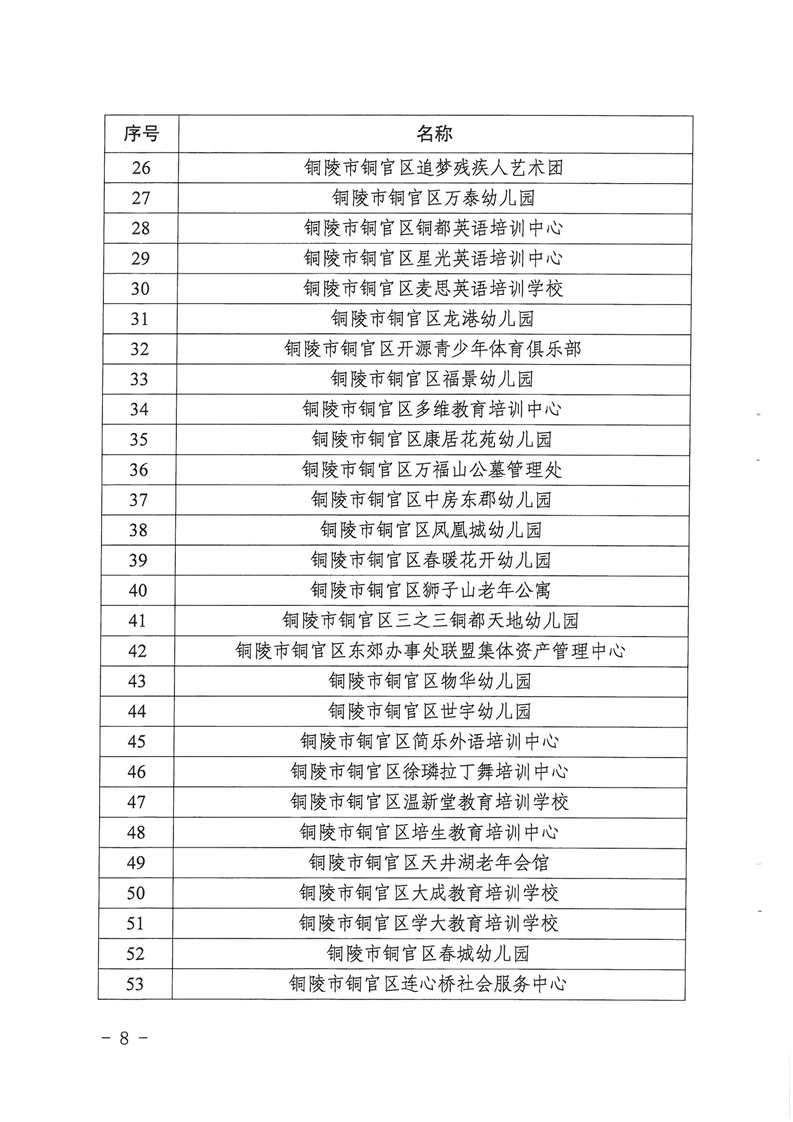 | 序号 | 名称 |
|---|---|
| 26 | 铜陵市铜官区追梦残疾人艺术团 |
| 27 | 铜陵市铜官区万泰幼儿园 |
| 28 | 铜陵市铜官区铜都英语培训中心 |
| 29 | 铜陵市铜官区星光英语培训中心 |
| 30 | 铜陵市铜官区麦思英语培训学校 |
| 31 | 铜陵市铜官区龙港幼儿园 |
| 32 | 铜陵市铜官区开源青少年体育俱乐部 |
| 33 | 铜陵市铜官区福景幼儿园 |
| 34 | 铜陵市铜官区多维教育培训中心 |
| 35 | 铜陵市铜官区康居花苑幼儿园 |
| 36 | 铜陵市铜官区万福山公墓管理处 |
| 37 | 铜陵市铜官区中房东郡幼儿园 |
| 38 | 铜陵市铜官区凤凰城幼儿园 |
| 39 | 铜陵市铜官区春暖花开幼儿园 |
| 40 | 铜陵市铜官区狮子山老年公寓 |
| 41 | 铜陵市铜官区三之三铜都天地幼儿园 |
| 42 | 铜陵市铜官区东郊办事处联盟集体资产管理中心 |
| 43 | 铜陵市铜官区物华幼儿园 |
| 44 | 铜陵市铜官区世宇幼儿园 |
| 45 | 铜陵市铜官区简乐外语培训中心 |
| 46 | 铜陵市铜官区徐璘拉丁舞培训中心 |
| 47 | 铜陵市铜官区温新堂教育培训学校 |
| 48 | 铜陵市铜官区培生教育培训中心 |
| 49 | 铜陵市铜官区天井湖老年会馆 |
| 50 | 铜陵市铜官区大成教育培训学校 |
| 51 | 铜陵市铜官区学大教育培训学校 |
| 52 | 铜陵市铜官区春城幼儿园 |
| 53 | 铜陵市铜官区连心桥社会服务中心 |

－ 8 －